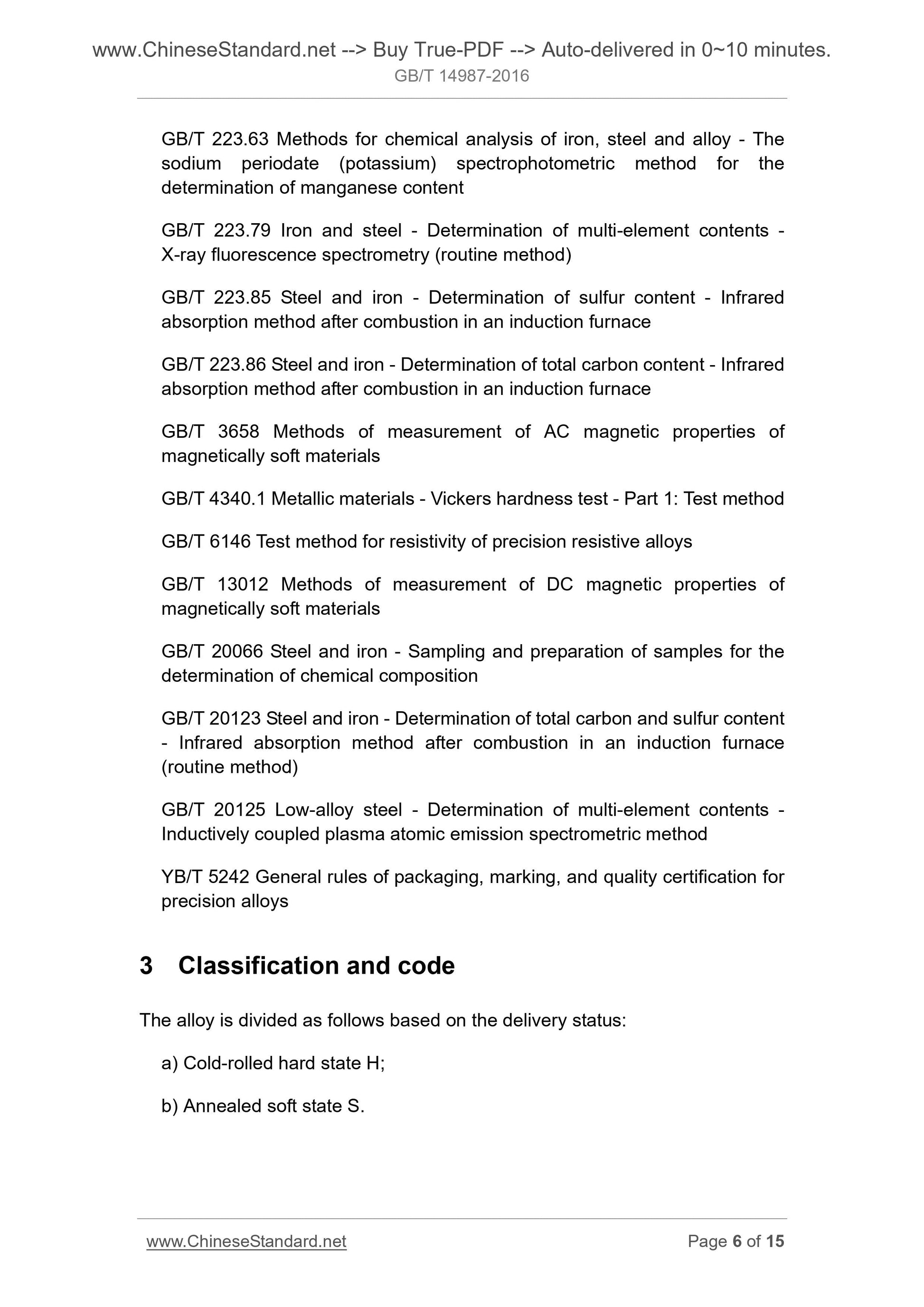 www.ChineseStandard.net --> Buy True-PDF --> Auto-delivered in 0~10 minutes.
GB/T 14987-2016

GB/T 223.63 Methods for chemical analysis of iron, steel and alloy - The sodium periodate (potassium) spectrophotometric method for the determination of manganese content

GB/T 223.79 Iron and steel - Determination of multi-element contents - X-ray fluorescence spectrometry (routine method)

GB/T 223.85 Steel and iron - Determination of sulfur content - Infrared absorption method after combustion in an induction furnace

GB/T 223.86 Steel and iron - Determination of total carbon content - Infrared absorption method after combustion in an induction furnace

GB/T 3658 Methods of measurement of AC magnetic properties of magnetically soft materials

GB/T 4340.1 Metallic materials - Vickers hardness test - Part 1: Test method

GB/T 6146 Test method for resistivity of precision resistive alloys

GB/T 13012 Methods of measurement of DC magnetic properties of magnetically soft materials

GB/T 20066 Steel and iron - Sampling and preparation of samples for the determination of chemical composition

GB/T 20123 Steel and iron - Determination of total carbon and sulfur content - Infrared absorption method after combustion in an induction furnace (routine method)

GB/T 20125 Low-alloy steel - Determination of multi-element contents - Inductively coupled plasma atomic emission spectrometric method

YB/T 5242 General rules of packaging, marking, and quality certification for precision alloys

3 Classification and code

The alloy is divided as follows based on the delivery status:

a) Cold-rolled hard state H;

b) Annealed soft state S.

www.ChineseStandard.net Page 6 of 15